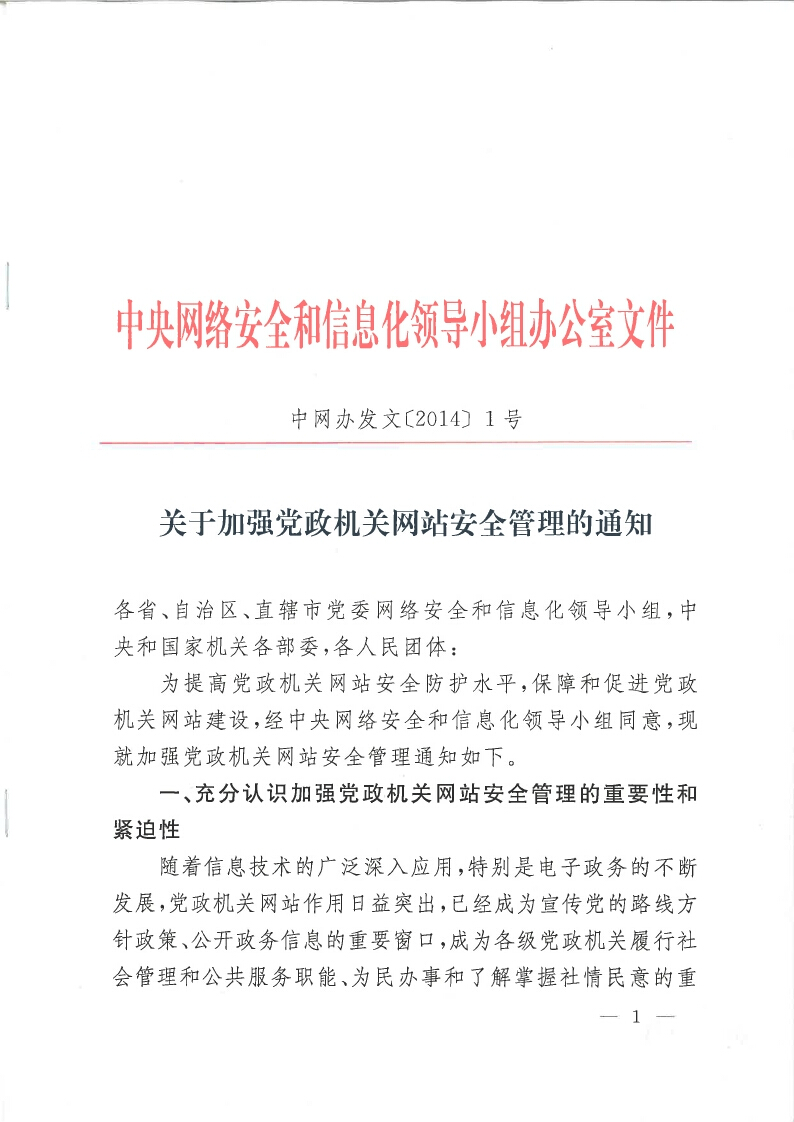 中央网络安全和信息化领导小组办公室文件

中网办发文〔2014〕1号

关于加强党政机关网站安全管理的通知

各省、自治区、直辖市党委网络安全和信息化领导小组，中央和国家机关各部委，各人民团体：

为提高党政机关网站安全防护水平，保障和促进党政机关网站建设，经中央网络安全和信息化领导小组同意，现就加强党政机关网站安全管理通知如下。

一、充分认识加强党政机关网站安全管理的重要性和紧迫性

随着信息技术的广泛深入应用，特别是电子政务的不断发展，党政机关网站作用日益突出，已经成为宣传党的路线方针政策、公开政务信息的重要窗口，成为各级党政机关履行社会管理和公共服务职能、为民办事和了解掌握社情民意的重

— 1 —